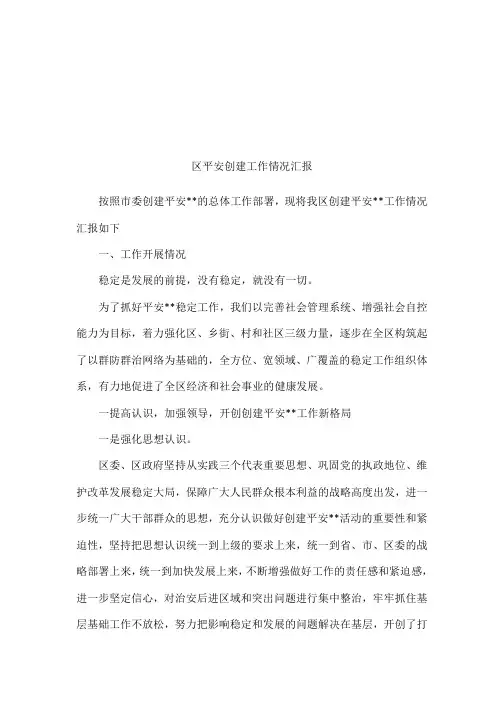 区平安创建工作情况汇报

按照市委创建平安**的总体工作部署，现将我区创建平安**工作情况汇报如下

一、工作开展情况

稳定是发展的前提，没有稳定，就没有一切。

为了抓好平安**稳定工作，我们以完善社会管理系统、增强社会自控能力为目标，着力强化区、乡街、村和社区三级力量，逐步在全区构筑起了以群防群治网络为基础的，全方位、宽领域、广覆盖的稳定工作组织体系，有力地促进了全区经济和社会事业的健康发展。

一提高认识，加强领导，开创创建平安**工作新格局

一是强化思想认识。

区委、区政府坚持从实践三个代表重要思想、巩固党的执政地位、维护改革发展稳定大局，保障广大人民群众根本利益的战略高度出发，进一步统一广大干部群众的思想，充分认识做好创建平安**活动的重要性和紧迫性，坚持把思想认识统一到上级的要求上来，统一到省、市、区委的战略部署上来，统一到加快发展上来，不断增强做好工作的责任感和紧迫感，进一步坚定信心，对治安后进区域和突出问题进行集中整治，牢牢抓住基层基础工作不放松，努力把影响稳定和发展的问题解决在基层，开创了打